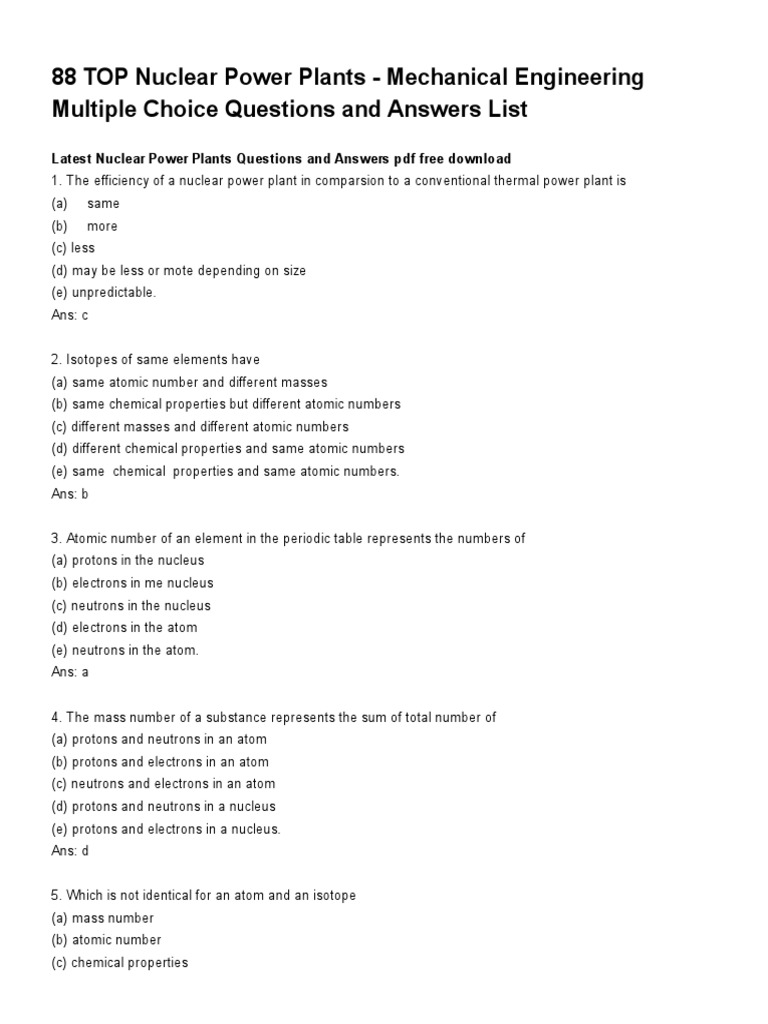 88 TOP Nuclear Power Plants - Mechanical Engineering Multiple Choice Questions and Answers List

Latest Nuclear Power Plants Questions and Answers pdf free download

1. The efficiency of a nuclear power plant in comparsion to a conventional thermal power plant is
(a) same
(b) more
(c) less
(d) may be less or mote depending on size
(e) unpredictable.
Ans: c

2. Isotopes of same elements have
(a) same atomic number and different masses
(b) same chemical properties but different atomic numbers
(c) different masses and different atomic numbers
(d) different chemical properties and same atomic numbers
(e) same chemical properties and same atomic numbers.
Ans: b

3. Atomic number of an element in the periodic table represents the numbers of
(a) protons in the nucleus
(b) electrons in me nucleus
(c) neutrons in the nucleus
(d) electrons in the atom
(e) neutrons in the atom.
Ans: a

4. The mass number of a substance represents the sum of total number of
(a) protons and neutrons in an atom
(b) protons and electrons in an atom
(c) neutrons and electrons in an atom
(d) protons and neutrons in a nucleus
(e) protons and electrons in a nucleus.
Ans: d

5. Which is not identical for an atom and an isotope
(a) mass number
(b) atomic number
(c) chemical properties